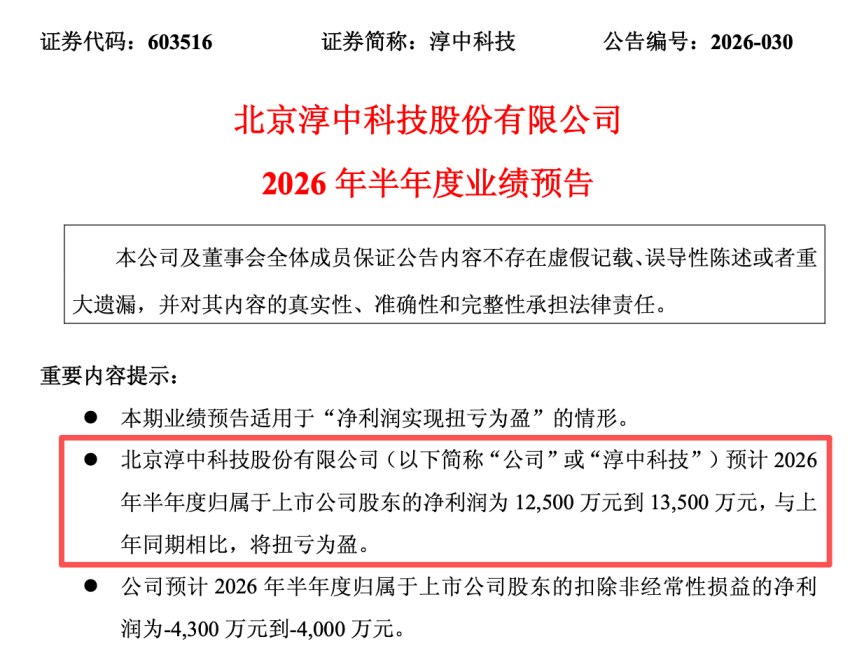 证券代码：603516 证券简称：淳中科技 公告编号：2026-030

北京淳中科技股份有限公司

2026年半年度业绩预告

本公司及董事会全体成员保证公告内容不存在虚假记载、误导性陈述或者重大遗漏，并对其内容的真实性、准确性和完整性承担法律责任。

重要内容提示：

• 本期业绩预告适用于“净利润实现扭亏为盈”的情形。

• 北京淳中科技股份有限公司（以下简称“公司”或“淳中科技”）预计2026年半年度归属于上市公司股东的净利润为12,500万元到13,500万元，与上年同期相比，将扭亏为盈。

• 公司预计2026年半年度归属于上市公司股东的扣除非经常性损益的净利润为-4,300万元到-4,000万元。